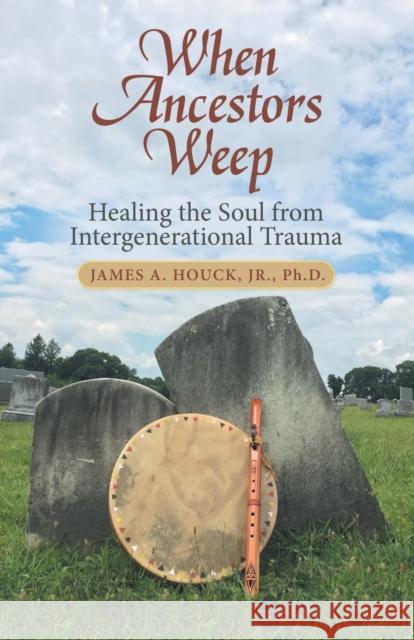 When Ancestors Weep

Healing the Soul from Intergenerational Trauma

JAMES A. HOUCK, JR., Ph.D.

Kraina Książek